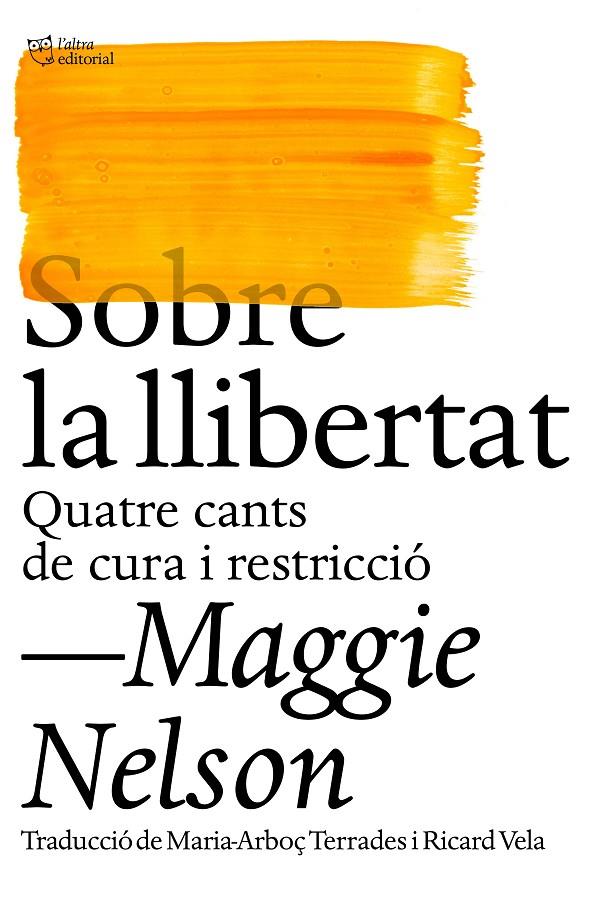 l'altra editorial

Sobre la llibertat

Quatre cants de cura i restricció

—Maggie Nelson

Traducció de Maria-Arboç Terrades i Ricard Vela